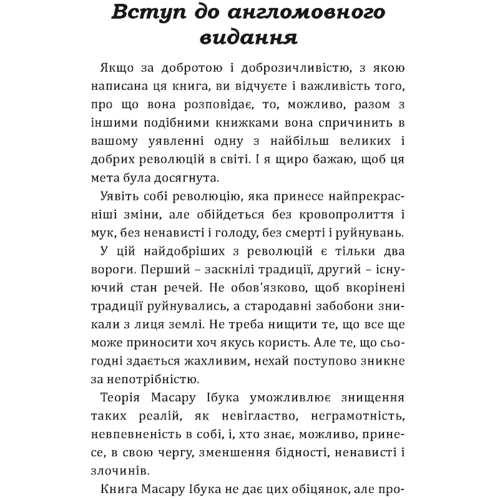 Вступ до англомовного видання

Якщо за добротою і доброзичливістю, з якою написана ця книга, ви відчуєте і важливість того, про що вона розповідає, то, можливо, разом з іншими подібними книжками вона спричинить в вашому уявленні одну з найбільш великих і добрих революцій в світі. І я щиро бажаю, щоб ця мета була досягнута.

Уявіть собі революцію, яка принесе найпрекрасніші зміни, але обійдеться без кровопролиття і мук, без ненависті і голоду, без смерті і руйнувань.

У цій найдобріших з революцій є тільки два вороги. Перший – заскнілі традиції, другий – існуючий стан речей. Не обов'язково, щоб вкорінені традиції руйнувались, а стародавні забобони зникали з лиця землі. Не треба нищити те, що все ще може приносити хоч якусь користь. Але те, що сьогодні здається жахливим, нехай поступово зникне за непотрібністю.

Теорія Масару Ібука уможливлює знищення таких реалій, як невігластво, неграмотність, невпевненість в собі, і, хто знає, можливо, принесе, в свою чергу, зменшення бідності, ненависті і злочинів.

Книга Масару Ібука не дає цих обіцянок, але про-